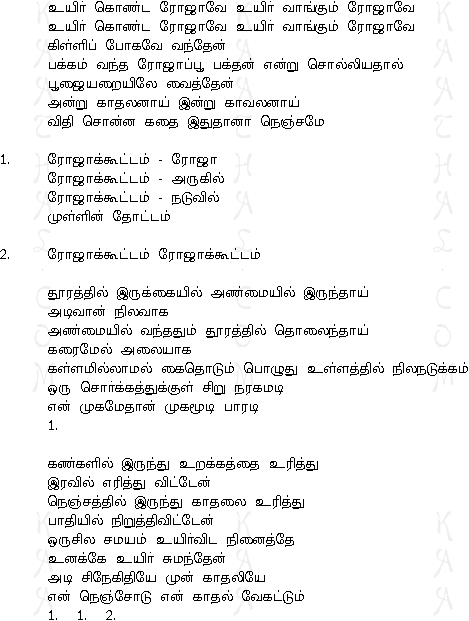 உயிர் கொண்ட ரோஜாவே உயிர் வாங்கும் ரோஜாவே
உயிர் கொண்ட ரோஜாவே உயிர் வாங்கும் ரோஜாவே
கிள்ளிப் போகவே வந்தேன்
பக்கம் வந்த ரோஜாப்பூ பக்தன் என்று சொல்லியதால்
பூஜையறையிலே வைத்தேன்
அன்று காதலனாய் இன்று காவலனாய்
விதி சொன்ன கதை இதுதானா நெஞ்சமே

1. ரோஜாக்கூட்டம் - ரோஜா
ரோஜாக்கூட்டம் - அருகில்
ரோஜாக்கூட்டம் - நடுவில்
முள்ளின் தோட்டம்

2. ரோஜாக்கூட்டம் ரோஜாக்கூட்டம்

தூரத்தில் இருக்கையில் அண்மையில் இருந்தாய்
அடிவான் நிலவாக
அண்மையில் வந்ததும் தூரத்தில் தொலைந்தாய்
கரைமேல் அலையாக
கள்ளமில்லாமல் கைதொடும் பொழுது உள்ளத்தில் நிலநடுக்கம்
ஒரு சொர்க்கத்துக்குள் சிறு நரகமடி
என் முகமேதான் முகமூடி பாரடி
1.

கண்களில் இருந்து உறக்கத்தை உரித்து
இரவில் எரித்து விட்டேன்
நெஞ்சத்தில் இருந்து காதலை உரித்து
பாதியில் நிறுத்திவிட்டேன்
ஒருசில சமயம் உயிர்விட நினைத்தே
உனக்கே உயிர் சுமந்தேன்
அடி சிநேகிதியே முன் காதலியே
என் நெஞ்சோடு என் காதல் வேகட்டும்
1. 1. 2.